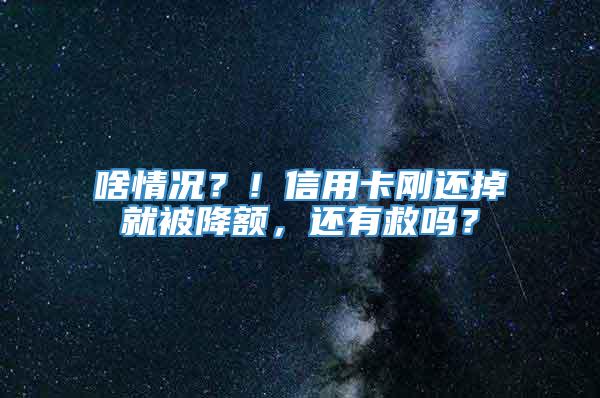 啥情况？！信用卡刚还掉就被降额，还有救吗？